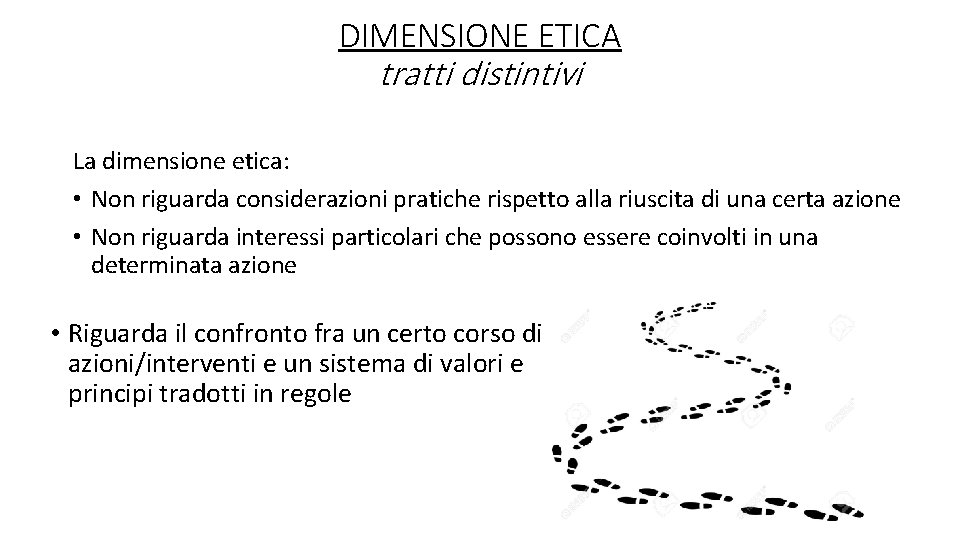 DIMENSIONE ETICA
tratti distintivi

La dimensione etica:

• Non riguarda considerazioni pratiche rispetto alla riuscita di una certa azione
• Non riguarda interessi particolari che possono essere coinvolti in una determinata azione

• Riguarda il confronto fra un certo corso di azioni/interventi e un sistema di valori e principi tradotti in regole